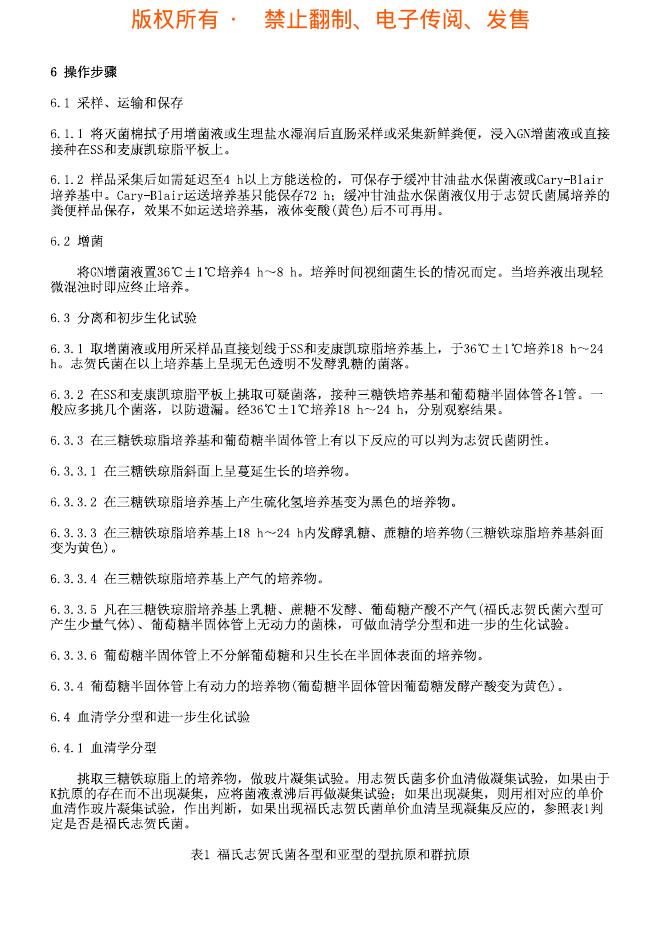 版权所有 · 禁止翻制、电子传阅、发售

6 操作步骤

6.1 采样、运输和保存

6.1.1 将灭菌棉拭子用增菌液或生理盐水湿润后直肠采样或采集新鲜粪便，浸入GN增菌液或直接接种在SS和麦康凯琼脂平板上。

6.1.2 样品采集后如需延迟至4 h以上方能送检的，可保存于缓冲甘油盐水保菌液或Cary-Blair培养基中。Cary-Blair运送培养基只能保存72 h；缓冲甘油盐水保菌液仅用于志贺氏菌属培养的粪便样品保存，效果不如运送培养基，液体变酸(黄色)后不可再用。

6.2 增菌

将GN增菌液置36℃±1℃培养4 h～8 h。培养时间视细菌生长的情况而定。当培养液出现轻微混浊时即应终止培养。

6.3 分离和初步生化试验

6.3.1 取增菌液或用所采样品直接划线于SS和麦康凯琼脂培养基上，于36℃±1℃培养18 h～24 h。志贺氏菌在以上培养基上呈现无色透明不发酵乳糖的菌落。

6.3.2 在SS和麦康凯琼脂平板上挑取可疑菌落，接种三糖铁培养基和葡萄糖半固体管各1管。一般应多挑几个菌落，以防遗漏。经36℃±1℃培养18 h～24 h，分别观察结果。

6.3.3 在三糖铁琼脂培养基和葡萄糖半固体管上有以下反应的可以判为志贺氏菌阴性。

6.3.3.1 在三糖铁琼脂斜面上呈蔓延生长的培养物。

6.3.3.2 在三糖铁琼脂培养基上产生硫化氢培养基变为黑色的培养物。

6.3.3.3 在三糖铁琼脂培养基上18 h～24 h内发酵乳糖、蔗糖的培养物(三糖铁琼脂培养基斜面变为黄色)。

6.3.3.4 在三糖铁琼脂培养基上产气的培养物。

6.3.3.5 凡在三糖铁琼脂培养基上乳糖、蔗糖不发酵、葡萄糖产酸不产气(福氏志贺氏菌六型可产生少量气体)、葡萄糖半固体管上无动力的菌株，可做血清学分型和进一步的生化试验。

6.3.3.6 葡萄糖半固体管上不分解葡萄糖和只生长在半固体表面的培养物。

6.3.4 葡萄糖半固体管上有动力的培养物(葡萄糖半固体管因葡萄糖发酵产酸变为黄色)。

6.4 血清学分型和进一步生化试验

6.4.1 血清学分型

挑取三糖铁琼脂上的培养物，做玻片凝集试验。用志贺氏菌多价血清做凝集试验，如果由于K抗原的存在而不出现凝集，应将菌液煮沸后再做凝集试验；如果出现凝集，则用相对应的单价血清作玻片凝集试验，作出判断，如果出现福氏志贺氏菌单价血清呈现凝集反应的，参照表1判定是否是福氏志贺氏菌。

表1 福氏志贺氏菌各型和亚型的型抗原和群抗原